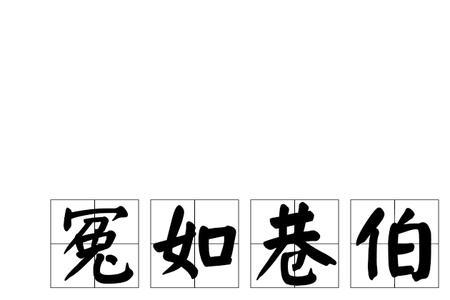 冤如巷伯